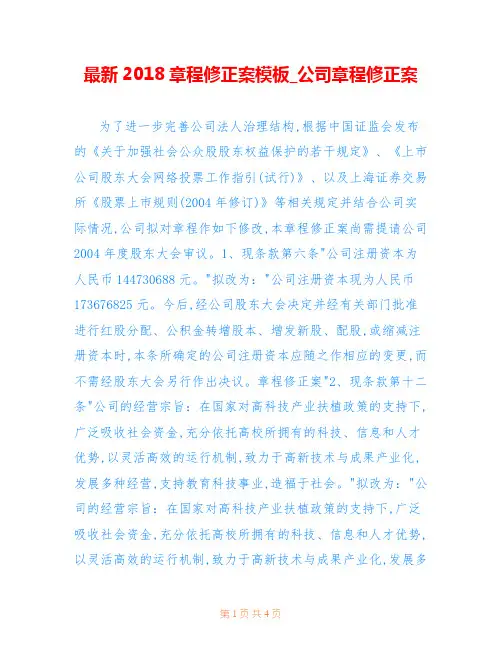 最新 2018 章程修正案模板_公司章程修正案

为了进一步完善公司法人治理结构,根据中国证监会发布的《关于加强社会公众股股东权益保护的若干规定》、《上市公司股东大会网络投票工作指引(试行)》、以及上海证券交易所《股票上市规则(2004 年修订)》等相关规定并结合公司实际情况,公司拟对章程作如下修改,本章程修正案尚需提请公司 2004 年度股东大会审议。1、现条款第六条"公司注册资本为人民币 144730688 元。"拟改为:"公司注册资本现为人民币 173676825 元。今后,经公司股东大会决定并经有关部门批准进行红股分配、公积金转增股本、增发新股、配股,或缩减注册资本时,本条所确定的公司注册资本应随之作相应的变更,而不需经股东大会另行作出决议。章程修正案"2、现条款第十二条"公司的经营宗旨:在国家对高科技产业扶植政策的支持下,广泛吸收社会资金,充分依托高校所拥有的科技、信息和人才优势,以灵活高效的运行机制,致力于高新技术与成果产业化,发展多种经营,支持教育科技事业,造福于社会。"拟改为:"公司的经营宗旨:在国家对高科技产业扶植政策的支持下,广泛吸收社会资金,充分依托高校所拥有的科技、信息和人才优势,以灵活高效的运行机制,致力于高新技术与成果产业化,发展多

第 1 页 共 4 页